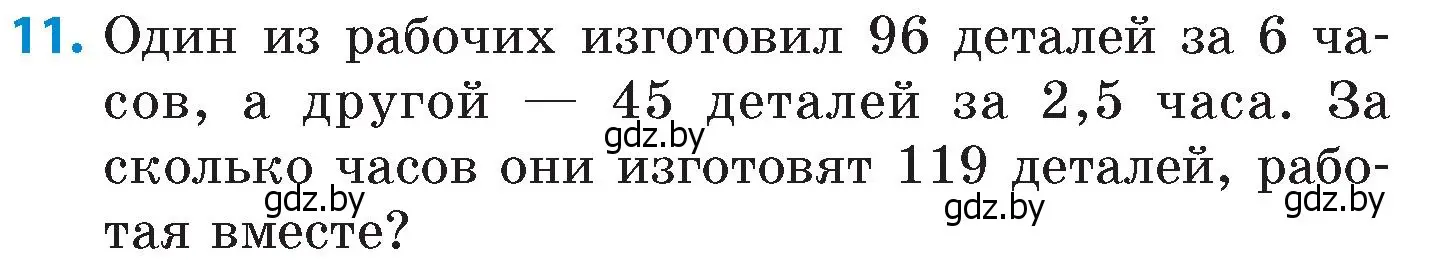 11. Один из рабочих изготовил 96 деталей за 6 часов, а другой — 45 деталей за 2,5 часа. За сколько часов они изготовят 119 деталей, работая вместе?

gdz.by gdz.by gdz.by gdz.by